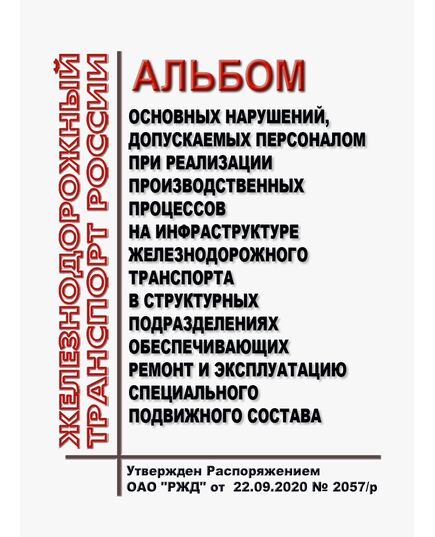 ЖЕЛЕЗНОДОРОЖНЫЙ ТРАНСПОРТ РОССИИ

АЛЬБОМ

ОСНОВНЫХ НАРУШЕНИЙ, ДОПУСКАЕМЫХ ПЕРСОНАЛОМ ПРИ РЕАЛИЗАЦИИ ПРОИЗВОДСТВЕННЫХ ПРОЦЕССОВ НА ИНФРАСТРУКТУРЕ ЖЕЛЕЗНОДОРОЖНОГО ТРАНСПОРТА В СТРУКТУРНЫХ ПОДРАЗДЕЛЕНИЯХ ОБЕСПЕЧИВАЮЩИХ РЕМОНТ И ЭКСПЛУАТАЦИЮ СПЕЦИАЛЬНОГО ПОДВИЖНОГО СОСТАВА

Утвержден Распоряжением ОАО "РЖД" от 22.09.2020 № 2057/р